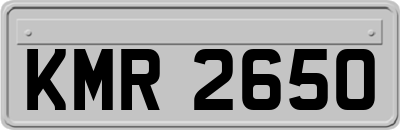 KMR 2650